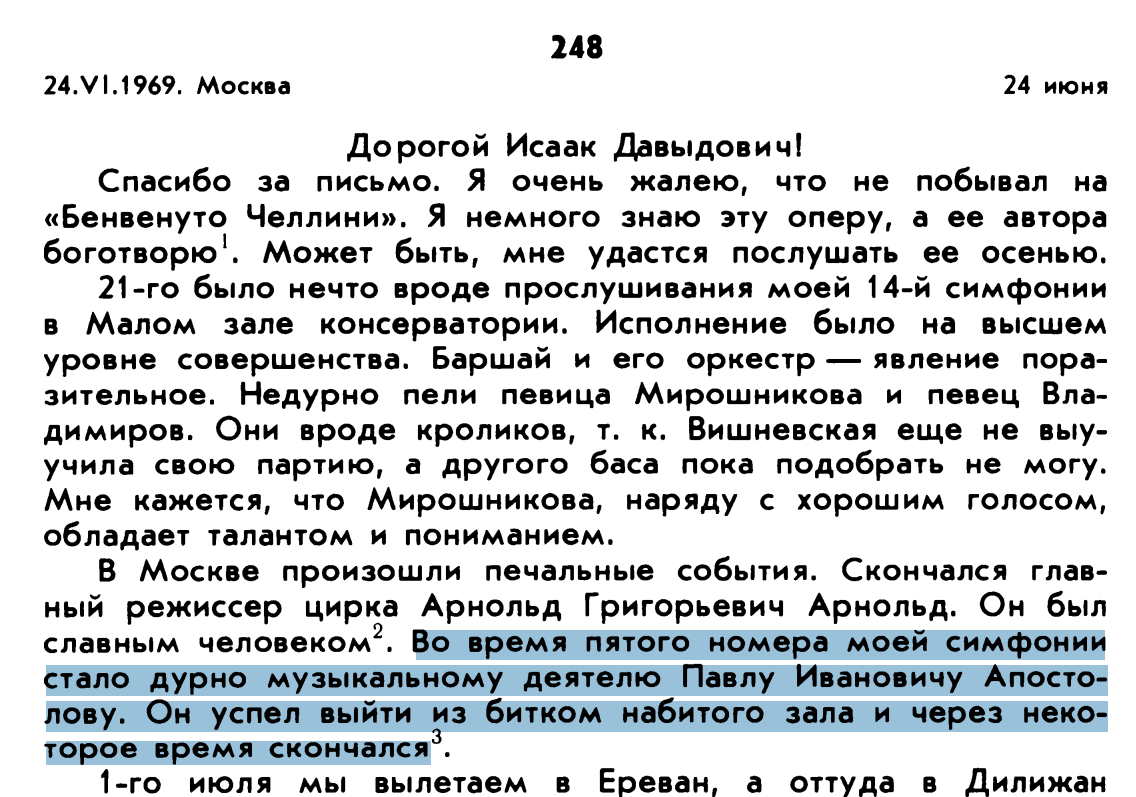 248

24.VI.1969. Москва 24 июня

Дорогой Исаак Давыдович!

Спасибо за письмо. Я очень жалею, что не побывал на «Бенвенуто Челлини». Я немного знаю эту оперу, а ее автора боготворю$^1$. Может быть, мне удастся послушать ее осенью.

21-го было нечто вроде прослушивания моей 14-й симфонии в Малом зале консерватории. Исполнение было на высшем уровне совершенства. Баршай и его оркестр — явление поразительное. Недурно пели певица Мирошникова и певец Владимиров. Они вроде кроликов, т. к. Вишневская еще не выучила свою партию, а другого баса пока подобрать не могу. Мне кажется, что Мирошникова, наряду с хорошим голосом, обладает талантом и пониманием.

В Москве произошли печальные события. Скончался главный режиссер цирка Арнольд Григорьевич Арнольд. Он был славным человеком$^2$. Во время пятого номера моей симфонии стало дурно музыкальному деятелю Павлу Ивановичу Апостолову. Он успел выйти из битком набитого зала и через некоторое время скончался$^3$.

1-го июля мы вылетаем в Ереван, а оттуда в Дилижан